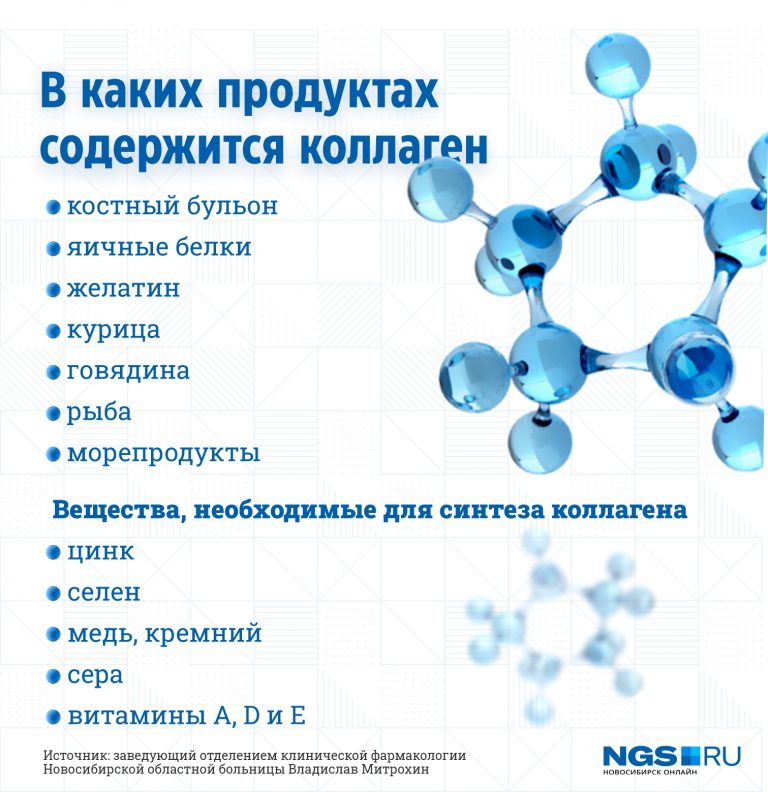 В каких продуктах содержится коллаген

- костный бульон
- яичные белки
- желатин
- курица
- говядина
- рыба
- морепродукты

Вещества, необходимые для синтеза коллагена

- цинк
- селен
- медь, кремний
- сера
- витамины A, D и E

Источник: заведующий отделением клинической фармакологии Новосибирской областной больницы Владислав Митрохин

NGS RU
НОВОСИБИРСК ОНЛАЙН